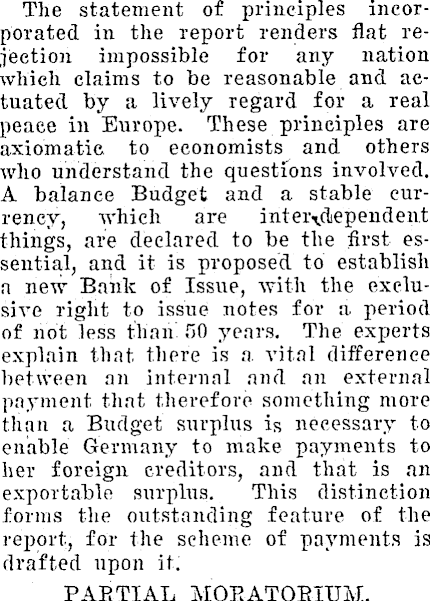 The statement of principles incorporated in the report renders flat rejection impossible for any nation which claims to be reasonable and actuated by a lively regard for a real peace in Europe. These principles are axiomatic to economists and others who understand the questions involved. A balance Budget and a stable currency, which are inter-dependent things, are declared to be the first essential, and it is proposed to establish a new Bank of Issue, with the exclusive right to issue notes for a period of not less than 50 years. The experts explain that there is a vital difference between an internal and an external payment that therefore something more than a Budget surplus is necessary to enable Germany to make payments to her foreign creditors, and that is an exportable surplus. This distinction forms the outstanding feature of the report, for the scheme of payments is drafted upon it.

PARTIAL MORATORIUM.